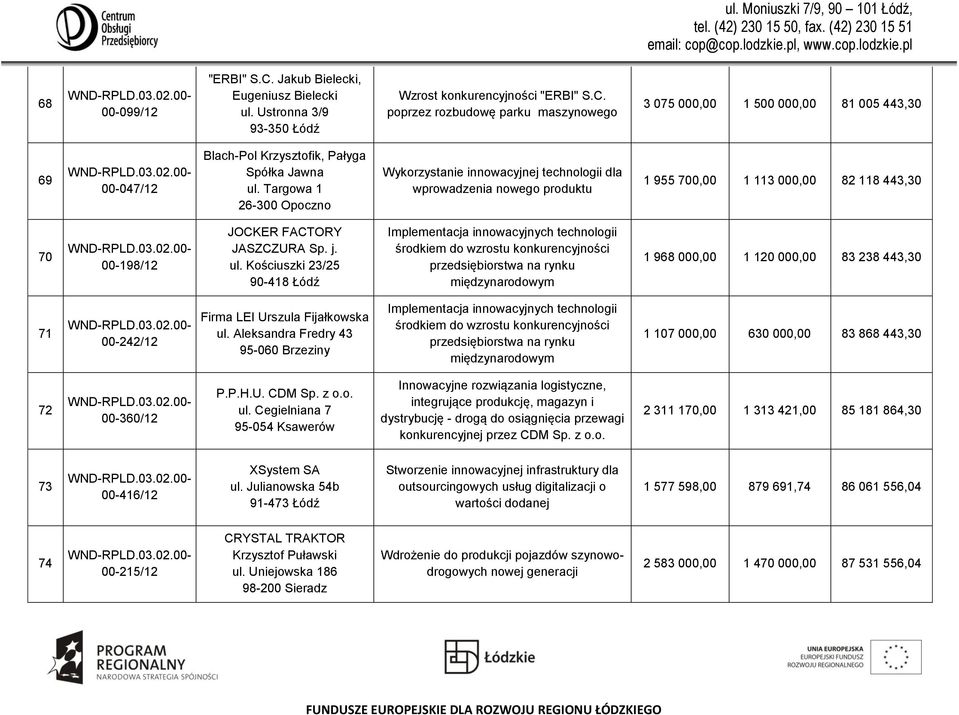 Centrum Obsługi Przedsiębiorcy

ul. Moniuszki 7/9, 90 – 101 Łódź, tel. (42) 230 15 50, fax. (42) 230 15 51 email: cop@cop.lodzkie.pl, www.cop.lodzkie.pl

| 68 | WND-RPLD.03.02.00-00-099/12 | "ERBI" S.C. Jakub Bielecki, Eugeniusz Bielecki ul. Ustronna 3/9 93-350 Łódź | Wzrost konkurencyjności "ERBI" S.C. poprzez rozbudowę parku maszynowego | 3 075 000,00 | 1 500 000,00 | 81 005 443,30 |
|---|---|---|---|---|---|---|
| 69 | WND-RPLD.03.02.00-00-047/12 | Blach-Pol Krzysztofik, Pałyga Spółka Jawna ul. Targowa 1 26-300 Opoczno | Wykorzystanie innowacyjnej technologii dla wprowadzenia nowego produktu | 1 955 700,00 | 1 113 000,00 | 82 118 443,30 |
| 70 | WND-RPLD.03.02.00-00-198/12 | JOCKER FACTORY JASZCZURA Sp. j. ul. Kościuszki 23/25 90-418 Łódź | Implementacja innowacyjnych technologii środkiem do wzrostu konkurencyjności przedsiębiorstwa na rynku międzynarodowym | 1 968 000,00 | 1 120 000,00 | 83 238 443,30 |
| 71 | WND-RPLD.03.02.00-00-242/12 | Firma LEI Urszula Fijałkowska ul. Aleksandra Fredry 43 95-060 Brzeziny | Implementacja innowacyjnych technologii środkiem do wzrostu konkurencyjności przedsiębiorstwa na rynku międzynarodowym | 1 107 000,00 | 630 000,00 | 83 868 443,30 |
| 72 | WND-RPLD.03.02.00-00-360/12 | P.P.H.U. CDM Sp. z o.o. ul. Cegielniana 7 95-054 Ksawerów | Innowacyjne rozwiązania logistyczne, integrujące produkcję, magazyn i dystrybucję - drogą do osiągnięcia przewagi konkurencyjnej przez CDM Sp. z o.o. | 2 311 170,00 | 1 313 421,00 | 85 181 864,30 |
| 73 | WND-RPLD.03.02.00-00-416/12 | XSystem SA ul. Julianowska 54b 91-473 Łódź | Stworzenie innowacyjnej infrastruktury dla outsourcingowych usług digitalizacji o wartości dodanej | 1 577 598,00 | 879 691,74 | 86 061 556,04 |
| 74 | WND-RPLD.03.02.00-00-215/12 | CRYSTAL TRAKTOR Krzysztof Puławski ul. Uniejowska 186 98-200 Sieradz | Wdrożenie do produkcji pojazdów szynowo-drogowych nowej generacji | 2 583 000,00 | 1 470 000,00 | 87 531 556,04 |

PROGRAM REGIONALNY NARODOWA STRATEGIA SPÓJNOŚCI

Łódzkie

UNIA EUROPEJSKA EUROPEJSKI FUNDUSZ ROZWOJU REGIONALNEGO

FUNDUSZE EUROPEJSKIE DLA ROZWOJU REGIONU ŁÓDZKIEGO